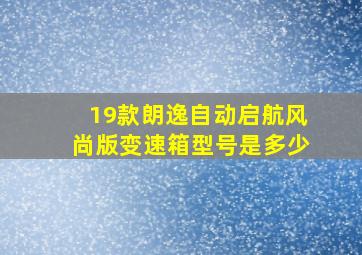 19款朗逸自动启航风尚版变速箱型号是多少